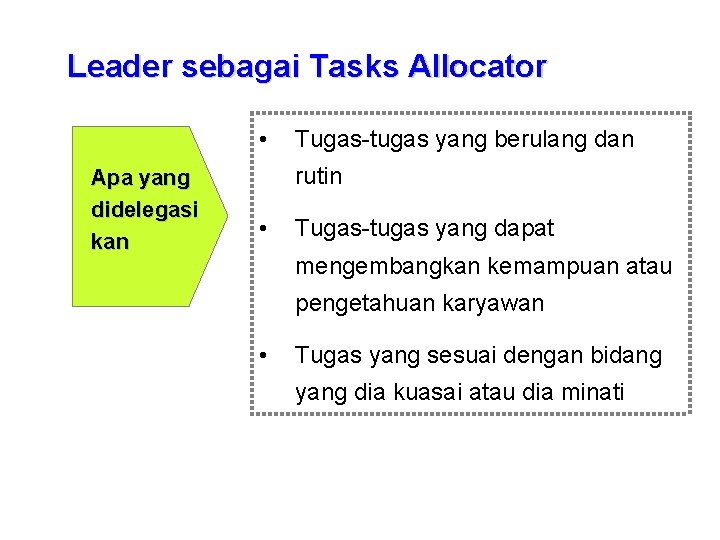 Leader sebagai Tasks Allocator

Apa yang didelegasi kan

• Tugas-tugas yang berulang dan rutin

• Tugas-tugas yang dapat mengembangkan kemampuan atau pengetahuan karyawan

• Tugas yang sesuai dengan bidang yang dia kuasai atau dia minati